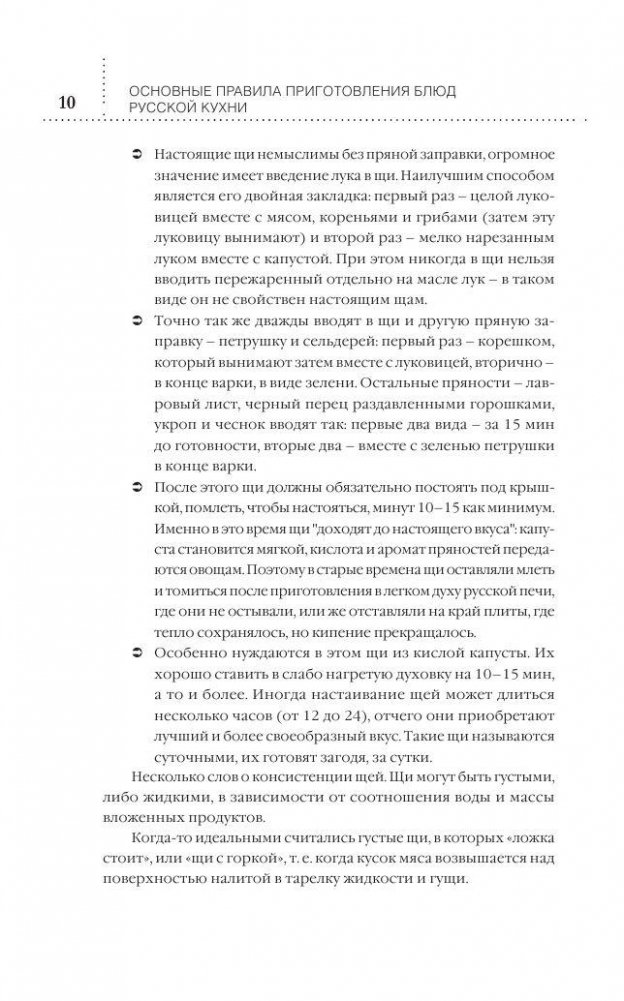 10

ОСНОВНЫЕ ПРАВИЛА ПРИГОТОВЛЕНИЯ БЛЮД РУССКОЙ КУХНИ

➲ Настоящие щи немыслимы без пряной заправки, огромное значение имеет введение лука в щи. Наилучшим способом является его двойная закладка: первый раз – целой луковицей вместе с мясом, кореньями и грибами (затем эту луковицу вынимают) и второй раз – мелко нарезанным луком вместе с капустой. При этом никогда в щи нельзя вводить пережаренный отдельно на масле лук – в таком виде он не свойствен настоящим щам.

➲ Точно так же дважды вводят в щи и другую пряную заправку – петрушку и сельдерей: первый раз – корешком, который вынимают затем вместе с луковицей, вторично – в конце варки, в виде зелени. Остальные пряности – лавровый лист, черный перец раздавленными горошками, укроп и чеснок вводят так: первые два вида – за 15 мин до готовности, вторые два – вместе с зеленью петрушки в конце варки.

➲ После этого щи должны обязательно постоять под крышкой, помлеть, чтобы настояться, минут 10–15 как минимум. Именно в это время щи "доходят до настоящего вкуса": капуста становится мягкой, кислота и аромат пряностей передаются овощам. Поэтому в старые времена щи оставляли млеть и томиться после приготовления в легком духу русской печи, где они не остывали, или же отставляли на край плиты, где тепло сохранялось, но кипение прекращалось.

➲ Особенно нуждаются в этом щи из кислой капусты. Их хорошо ставить в слабо нагретую духовку на 10–15 мин, а то и более. Иногда настаивание щей может длиться несколько часов (от 12 до 24), отчего они приобретают лучший и более своеобразный вкус. Такие щи называются суточными, их готовят загодя, за сутки.

Несколько слов о консистенции щей. Щи могут быть густыми, либо жидкими, в зависимости от соотношения воды и массы вложенных продуктов.

Когда-то идеальными считались густые щи, в которых «ложка стоит», или «щи с горкой», т. е. когда кусок мяса возвышается над поверхностью налитой в тарелку жидкости и гущи.